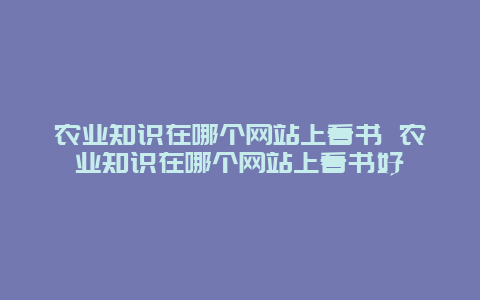 农业知识在哪个网站上看书 农业知识在哪个网站上看书好